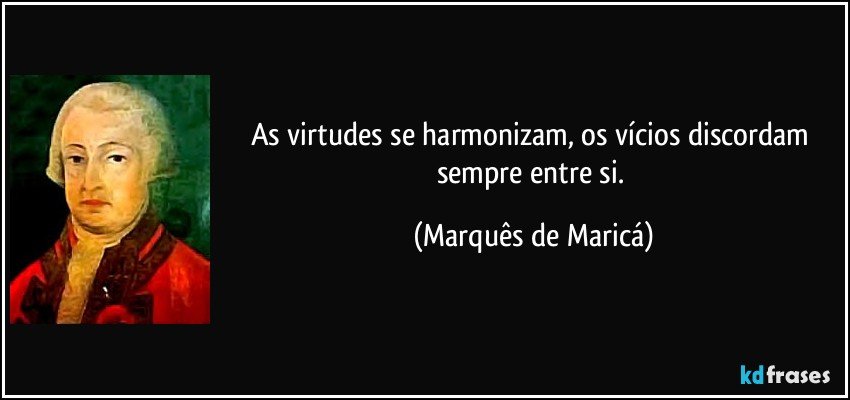 As virtudes se harmonizam, os vícios discordam sempre entre si.

(Marquês de Maricá)

kdfrases